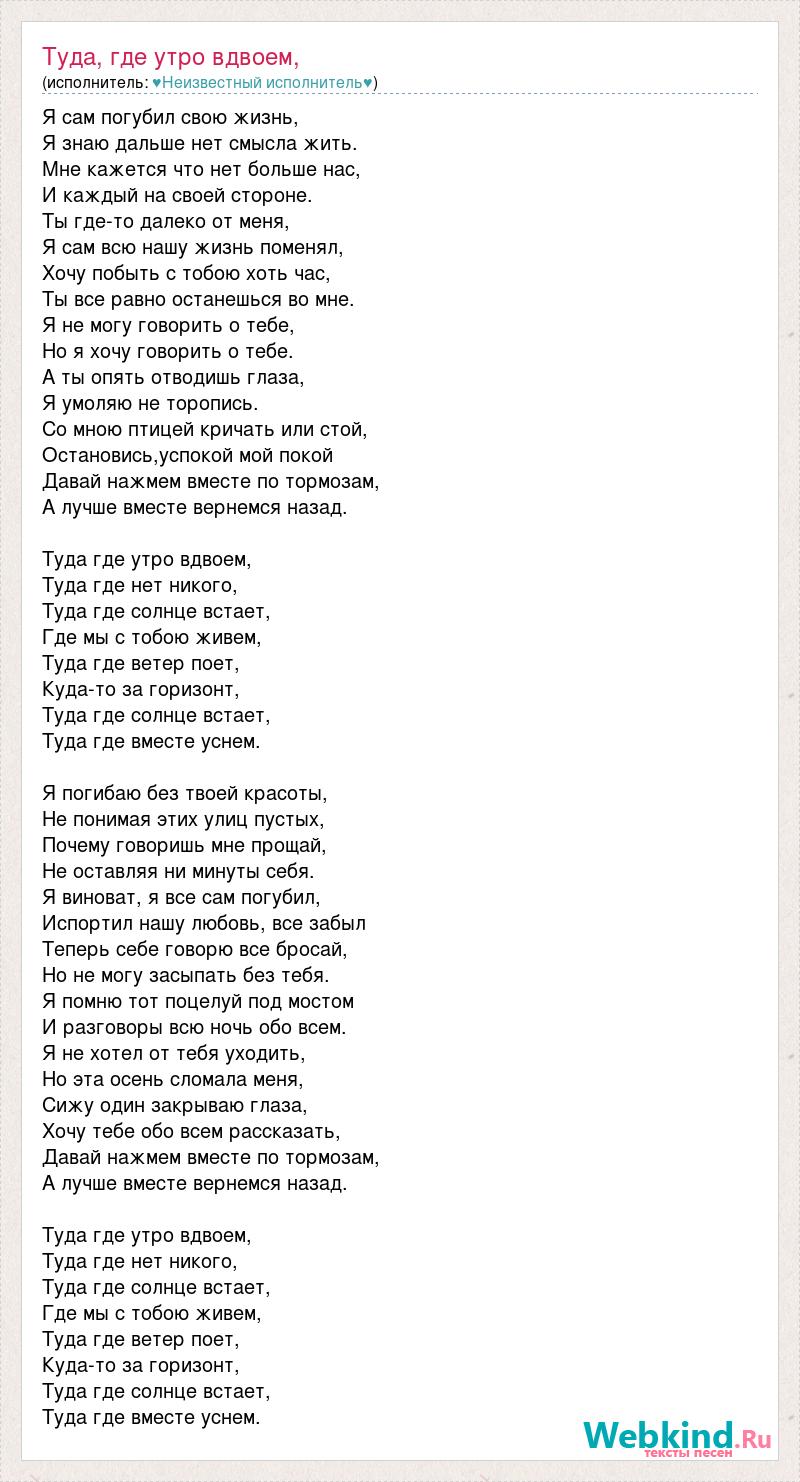 Туда, где утро вдвоем,
(исполнитель: ♥Неизвестный исполнитель♥)

Я сам погубил свою жизнь,
Я знаю дальше нет смысла жить.
Мне кажется что нет больше нас,
И каждый на своей стороне.
Ты где-то далеко от меня,
Я сам всю нашу жизнь поменял,
Хочу побыть с тобою хоть час,
Ты все равно останешься во мне.
Я не могу говорить о тебе,
Но я хочу говорить о тебе.
А ты опять отводишь глаза,
Я умоляю не торопись.
Со мною птицей кричать или стой,
Остановись,успокой мой покой
Давай нажмем вместе по тормозам,
А лучше вместе вернемся назад.

Туда где утро вдвоем,
Туда где нет никого,
Туда где солнце встает,
Где мы с тобою живем,
Туда где ветер поет,
Куда-то за горизонт,
Туда где солнце встает,
Туда где вместе уснем.

Я погибаю без твоей красоты,
Не понимая этих улиц пустых,
Почему говоришь мне прощай,
Не оставляя ни минуты себя.
Я виноват, я все сам погубил,
Испортил нашу любовь, все забыл
Теперь себе говорю все бросай,
Но не могу засыпать без тебя.
Я помню тот поцелуй под мостом
И разговоры всю ночь обо всем.
Я не хотел от тебя уходить,
Но эта осень сломала меня,
Сижу один закрываю глаза,
Хочу тебе обо всем рассказать,
Давай нажмем вместе по тормозам,
А лучше вместе вернемся назад.

Туда где утро вдвоем,
Туда где нет никого,
Туда где солнце встает,
Где мы с тобою живем,
Туда где ветер поет,
Куда-то за горизонт,
Туда где солнце встает,
Туда где вместе уснем.

Webkind.Ru
тексты песен